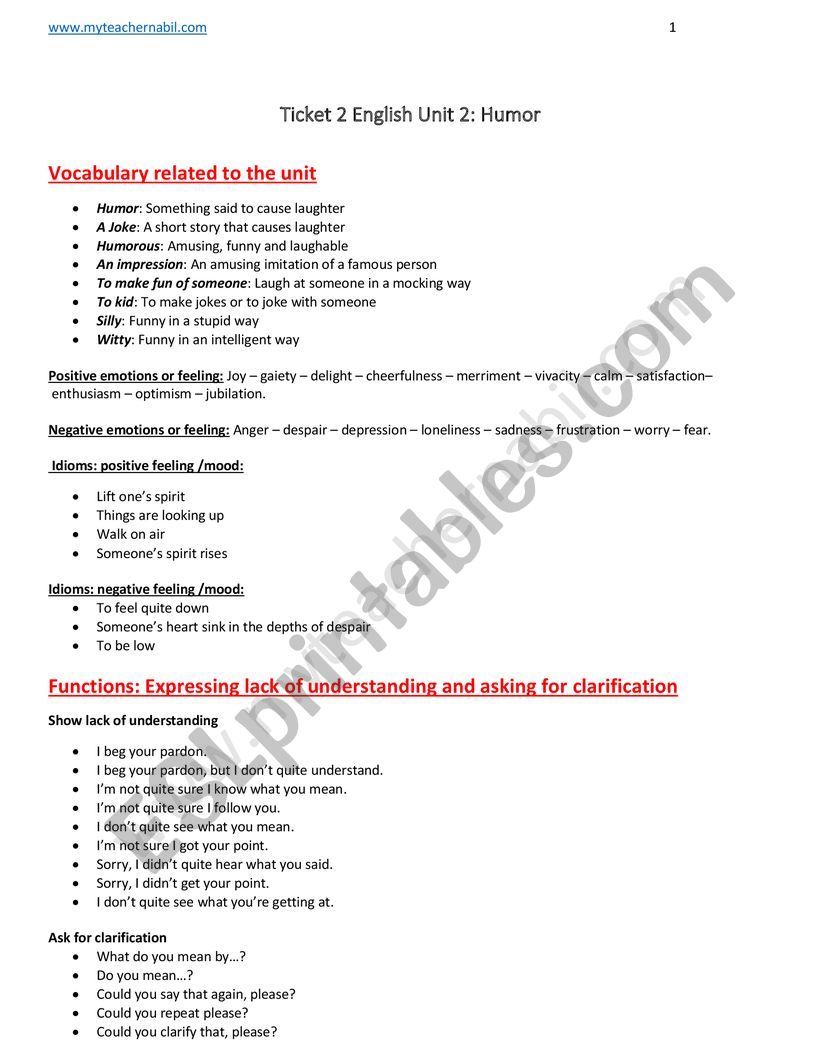 www.myteachernabil.com 1

Ticket 2 English Unit 2: Humor

Vocabulary related to the unit

- Humor: Something said to cause laughter
- A Joke: A short story that causes laughter
- Humorous: Amusing, funny and laughable
- An impression: An amusing imitation of a famous person
- To make fun of someone: Laugh at someone in a mocking way
- To kid: To make jokes or to joke with someone
- Silly: Funny in a stupid way
- Witty: Funny in an intelligent way

Positive emotions or feeling: Joy – gaiety – delight – cheerfulness – merriment – vivacity – calm – satisfaction– enthusiasm – optimism – jubilation.

Negative emotions or feeling: Anger – despair – depression – loneliness – sadness – frustration – worry – fear.

Idioms: positive feeling /mood:

- Lift one's spirit
- Things are looking up
- Walk on air
- Someone's spirit rises

Idioms: negative feeling /mood:
- To feel quite down
- Someone's heart sink in the depths of despair
- To be low

Functions: Expressing lack of understanding and asking for clarification

Show lack of understanding

- I beg your pardon.
- I beg your pardon, but I don't quite understand.
- I'm not quite sure I know what you mean.
- I'm not quite sure I follow you.
- I don't quite see what you mean.
- I'm not sure I got your point.
- Sorry, I didn't quite hear what you said.
- Sorry, I didn't get your point.
- I don't quite see what you're getting at.

Ask for clarification
- What do you mean by…?
- Do you mean…?
- Could you say that again, please?
- Could you repeat please?
- Could you clarify that, please?

ESLprintables.com